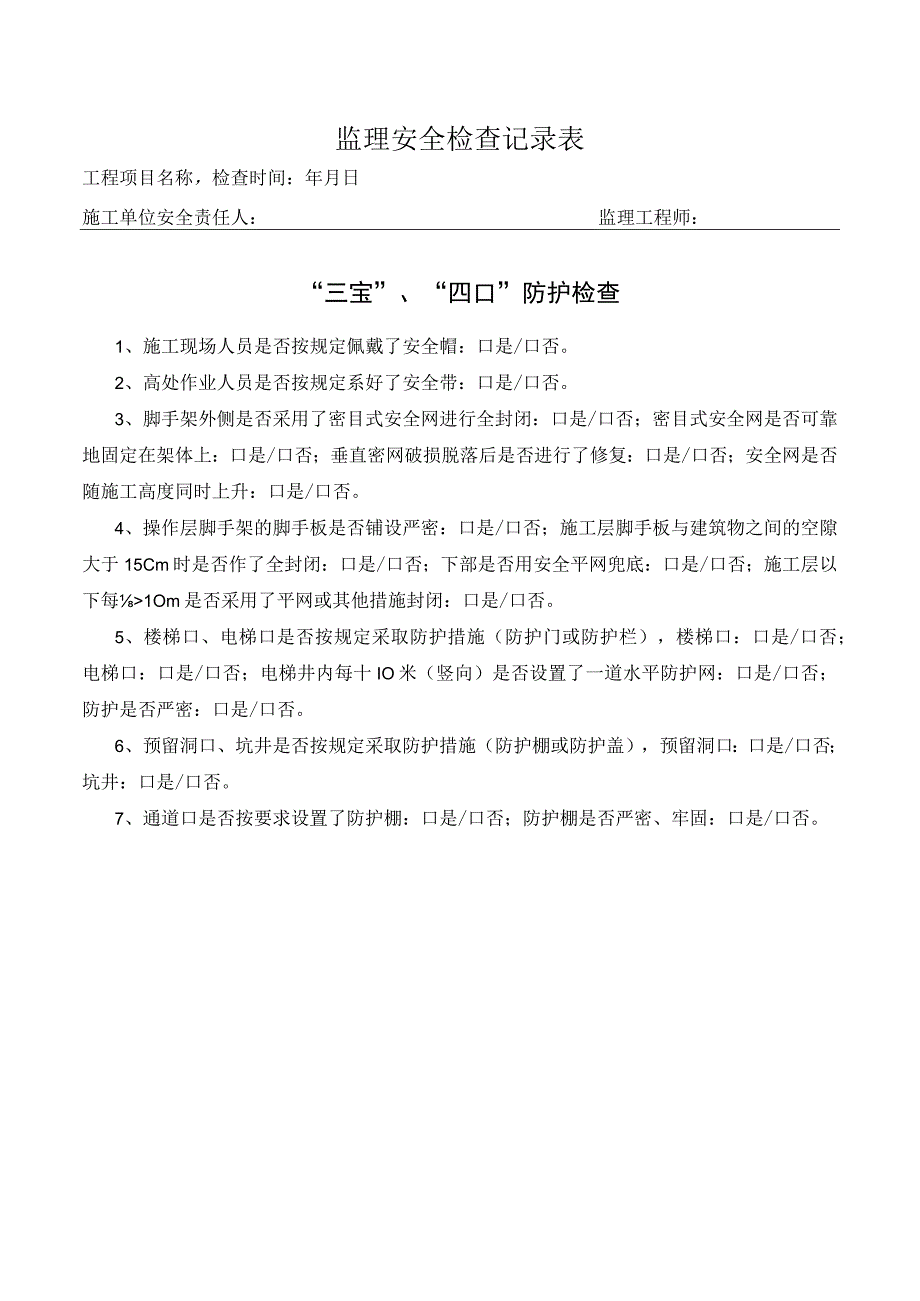 监理安全检查记录表

工程项目名称，检查时间：年月日

施工单位安全责任人：　　　　　　　　　　　　　　　　监理工程师：

“三宝”、“四口”防护检查

1、施工现场人员是否按规定佩戴了安全帽：口是/口否。

2、高处作业人员是否按规定系好了安全带：口是/口否。

3、脚手架外侧是否采用了密目式安全网进行全封闭：口是/口否；密目式安全网是否可靠地固定在架体上：口是/口否；垂直密网破损脱落后是否进行了修复：口是/口否；安全网是否随施工高度同时上升：口是/口否。

4、操作层脚手架的脚手板是否铺设严密：口是/口否；施工层脚手板与建筑物之间的空隙大于15Cm时是否作了全封闭：口是/口否；下部是否用安全平网兜底：口是/口否；施工层以下每⅛>1Om是否采用了平网或其他措施封闭：口是/口否。

5、楼梯口、电梯口是否按规定采取防护措施（防护门或防护栏），楼梯口：口是/口否；电梯口：口是/口否；电梯井内每十IO米（竖向）是否设置了一道水平防护网：口是/口否；防护是否严密：口是/口否。

6、预留洞口、坑井是否按规定采取防护措施（防护棚或防护盖），预留洞口：口是/口否；坑井：口是/口否。

7、通道口是否按要求设置了防护棚：口是/口否；防护棚是否严密、牢固：口是/口否。